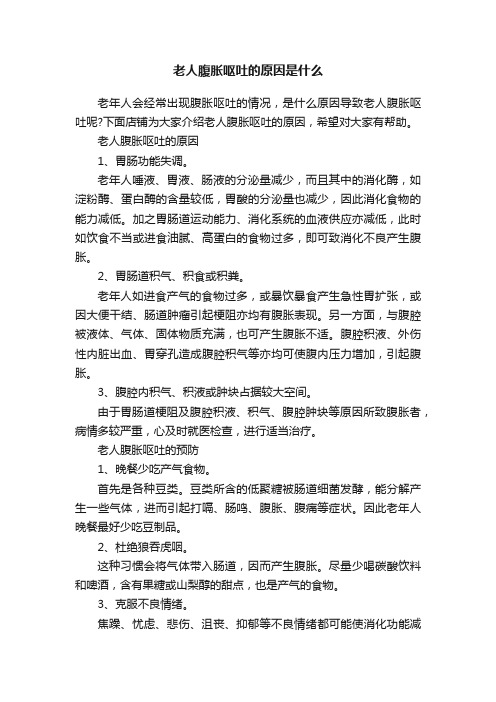 老人腹胀呕吐的原因是什么

老年人会经常出现腹胀呕吐的情况，是什么原因导致老人腹胀呕吐呢?下面店铺为大家介绍老人腹胀呕吐的原因，希望对大家有帮助。

老人腹胀呕吐的原因

1、胃肠功能失调。

老年人唾液、胃液、肠液的分泌量减少，而且其中的消化酶，如淀粉酶、蛋白酶的含量较低，胃酸的分泌量也减少，因此消化食物的能力减低。加之胃肠道运动能力、消化系统的血液供应亦减低，此时如饮食不当或进食油腻、高蛋白的食物过多，即可致消化不良产生腹胀。

2、胃肠道积气、积食或积粪。

老年人如进食产气的食物过多，或暴饮暴食产生急性胃扩张，或因大便干结、肠道肿瘤引起梗阻亦均有腹胀表现。另一方面，与腹腔被液体、气体、固体物质充满，也可产生腹胀不适。腹腔积液、外伤性内脏出血、胃穿孔造成腹腔积气等亦均可使腹内压力增加，引起腹胀。

3、腹腔内积气、积液或肿块占据较大空间。

由于胃肠道梗阻及腹腔积液、积气、腹腔肿块等原因所致腹胀者，病情多较严重，心及时就医检查，进行适当治疗。

老人腹胀呕吐的预防

1、晚餐少吃产气食物。

首先是各种豆类。豆类所含的低聚糖被肠道细菌发酵，能分解产生一些气体，进而引起打嗝、肠鸣、腹胀、腹痛等症状。因此老年人晚餐最好少吃豆制品。

2、杜绝狼吞虎咽。

这种习惯会将气体带入肠道，因而产生腹胀。尽量少喝碳酸饮料和啤酒，含有果糖或山梨醇的甜点，也是产气的食物。

3、克服不良情绪。

焦躁、忧虑、悲伤、沮丧、抑郁等不良情绪都可能使消化功能减